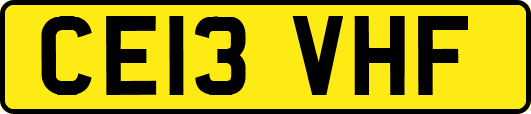 CE13 VHF